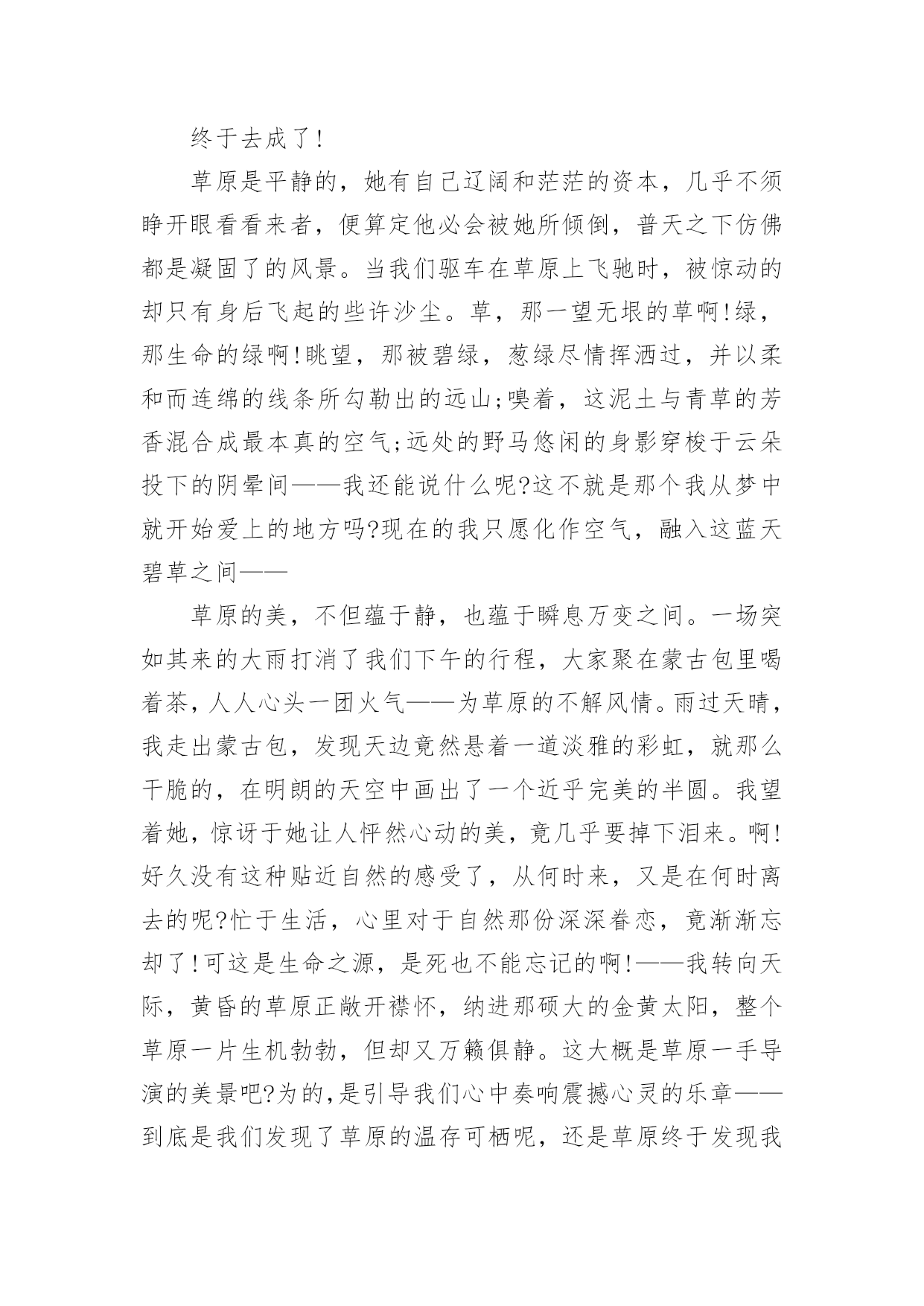 终于去成了!

草原是平静的，她有自己辽阔和茫茫的资本，几乎不须睁开眼看看来者，便算定他必会被她所倾倒，普天之下仿佛都是凝固了的风景。当我们驱车在草原上飞驰时，被惊动的却只有身后飞起的些许沙尘。草，那一望无垠的草啊!绿，那生命的绿啊!眺望，那被碧绿，葱绿尽情挥洒过，并以柔和而连绵的线条所勾勒出的远山;嗅着，这泥土与青草的芳香混合成最本真的空气;远处的野马悠闲的身影穿梭于云朵投下的阴晕间——我还能说什么呢?这不就是那个我从梦中就开始爱上的地方吗?现在的我只愿化作空气，融入这蓝天碧草之间——

草原的美，不但蕴于静，也蕴于瞬息万变之间。一场突如其来的大雨打消了我们下午的行程，大家聚在蒙古包里喝着茶，人人心头一团火气——为草原的不解风情。雨过天晴，我走出蒙古包，发现天边竟然悬着一道淡雅的彩虹，就那么干脆的，在明朗的天空中画出了一个近乎完美的半圆。我望着她，惊讶于她让人怦然心动的美，竟几乎要掉下泪来。啊!好久没有这种贴近自然的感受了，从何时来，又是在何时离去的呢?忙于生活，心里对于自然那份深深眷恋，竟渐渐忘却了!可这是生命之源，是死也不能忘记的啊!——我转向天际，黄昏的草原正敞开襟怀，纳进那硕大的金黄太阳，整个草原一片生机勃勃，但却又万籁俱静。这大概是草原一手导演的美景吧?为的,是引导我们心中奏响震撼心灵的乐章——到底是我们发现了草原的温存可栖呢，还是草原终于发现我